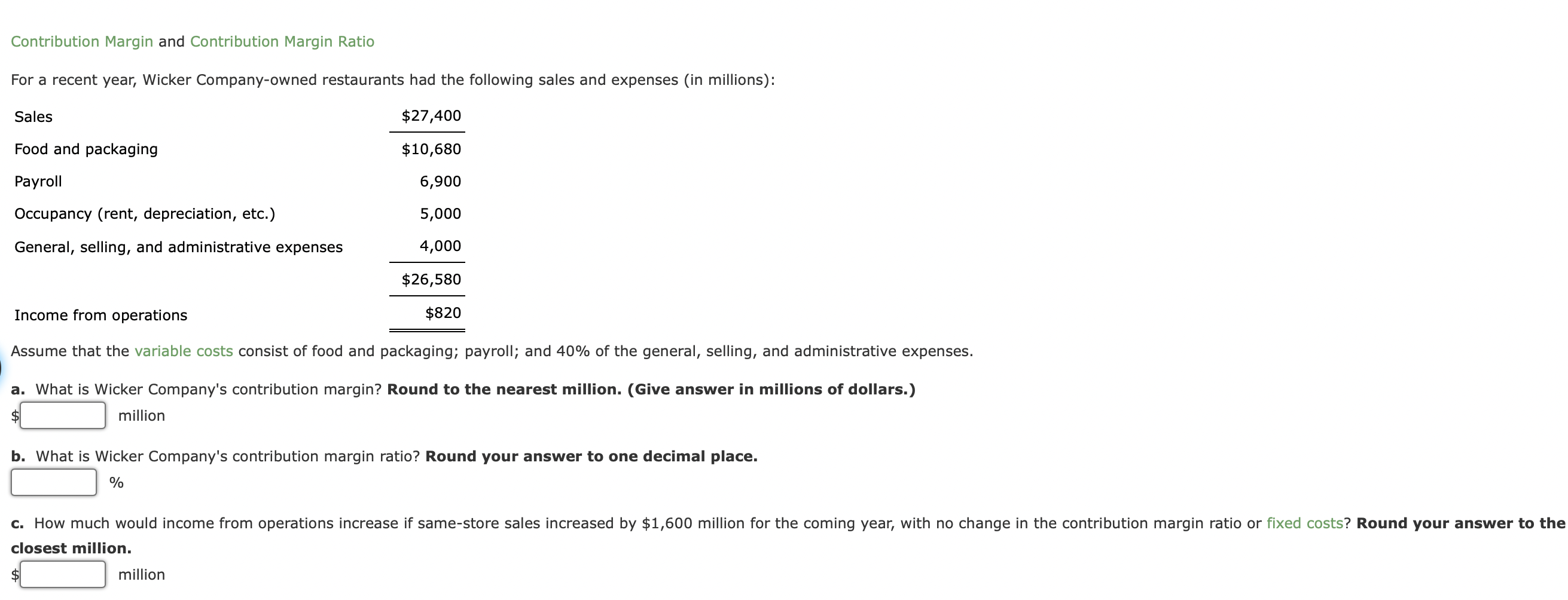 Contribution Margin and Contribution Margin Ratio

For a recent year, Wicker Company-owned restaurants had the following sales and expenses (in millions):

| | |
|---|---|
| Sales | \$27,400 |
| Food and packaging | \$10,680 |
| Payroll | 6,900 |
| Occupancy (rent, depreciation, etc.) | 5,000 |
| General, selling, and administrative expenses | 4,000 |
| | \$26,580 |
| Income from operations | \$820 |

Assume that the variable costs consist of food and packaging; payroll; and 40% of the general, selling, and administrative expenses.

a. What is Wicker Company's contribution margin? Round to the nearest million. (Give answer in millions of dollars.)

\$ million

b. What is Wicker Company's contribution margin ratio? Round your answer to one decimal place.

%

c. How much would income from operations increase if same-store sales increased by \$1,600 million for the coming year, with no change in the contribution margin ratio or fixed costs? Round your answer to the closest million.

\$ million